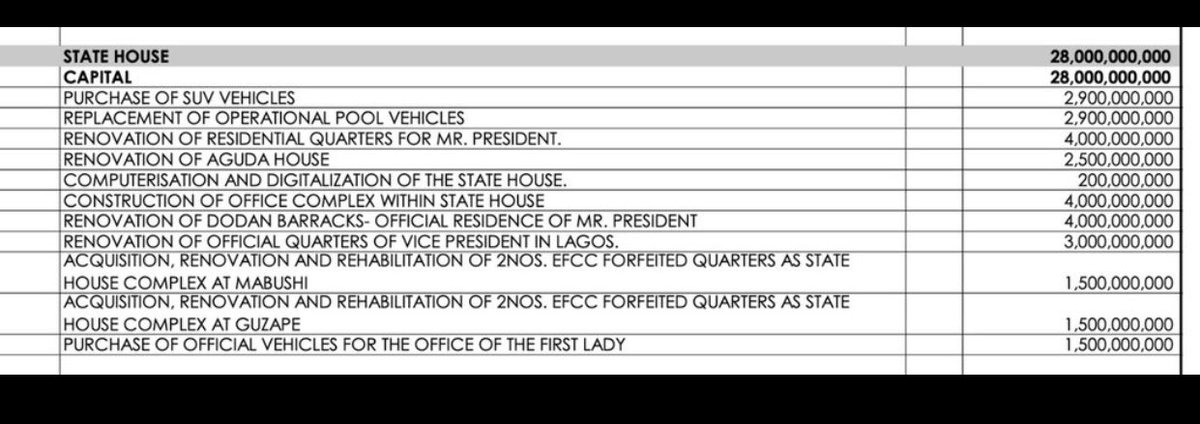 | | | |
|---|---|---|
| STATE HOUSE | | 28,000,000,000 |
| CAPITAL | | 28,000,000,000 |
| PURCHASE OF SUV VEHICLES | | 2,900,000,000 |
| REPLACEMENT OF OPERATIONAL POOL VEHICLES | | 2,900,000,000 |
| RENOVATION OF RESIDENTIAL QUARTERS FOR MR. PRESIDENT. | | 4,000,000,000 |
| RENOVATION OF AGUDA HOUSE | | 2,500,000,000 |
| COMPUTERISATION AND DIGITALIZATION OF THE STATE HOUSE. | | 200,000,000 |
| CONSTRUCTION OF OFFICE COMPLEX WITHIN STATE HOUSE | | 4,000,000,000 |
| RENOVATION OF DODAN BARRACKS- OFFICIAL RESIDENCE OF MR. PRESIDENT | | 4,000,000,000 |
| RENOVATION OF OFFICIAL QUARTERS OF VICE PRESIDENT IN LAGOS. | | 3,000,000,000 |
| ACQUISITION, RENOVATION AND REHABILITATION OF 2NOS. EFCC FORFEITED QUARTERS AS STATE HOUSE COMPLEX AT MABUSHI | | 1,500,000,000 |
| ACQUISITION, RENOVATION AND REHABILITATION OF 2NOS. EFCC FORFEITED QUARTERS AS STATE HOUSE COMPLEX AT GUZAPE | | 1,500,000,000 |
| PURCHASE OF OFFICIAL VEHICLES FOR THE OFFICE OF THE FIRST LADY | | 1,500,000,000 |